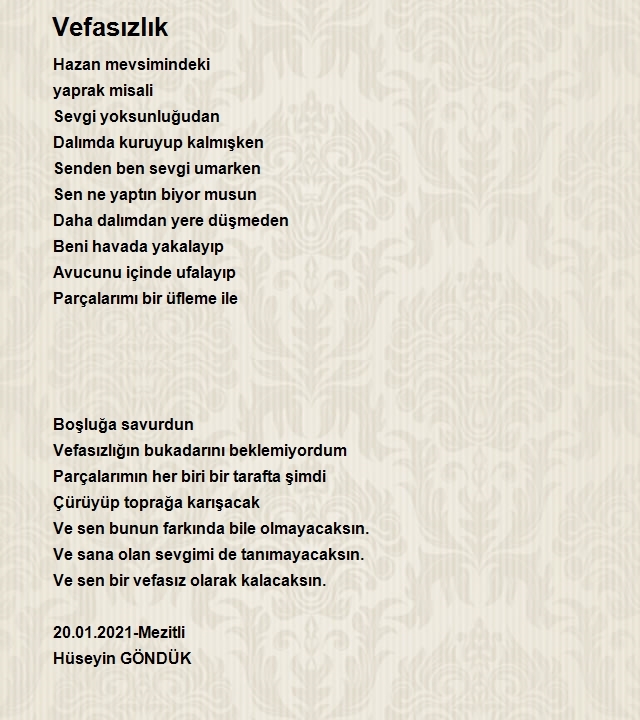 Vefasızlık

Hazan mevsimindeki
yaprak misali
Sevgi yoksunluğudan
Dalımda kuruyup kalmışken
Senden ben sevgi umarken
Sen ne yaptın biyor musun
Daha dalımdan yere düşmeden
Beni havada yakalayıp
Avucunu içinde ufalayıp
Parçalarımı bir üfleme ile

Boşluğa savurdun
Vefasızlığın bukadarını beklemiyordum
Parçalarımın her biri bir tarafta şimdi
Çürüyüp toprağa karışacak
Ve sen bunun farkında bile olmayacaksın.
Ve sana olan sevgimi de tanımayacaksın.
Ve sen bir vefasız olarak kalacaksın.

20.01.2021-Mezitli
Hüseyin GÖNDÜK